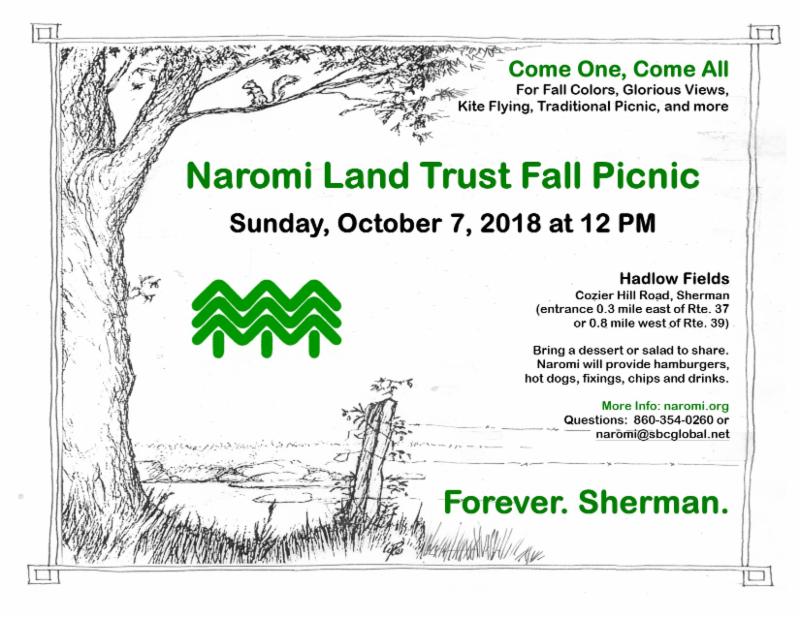 Come One, Come All
For Fall Colors, Glorious Views,
Kite Flying, Traditional Picnic, and more

Naromi Land Trust Fall Picnic

Sunday, October 7, 2018 at 12 PM

Hadlow Fields
Cozier Hill Road, Sherman
(entrance 0.3 mile east of Rte. 37
or 0.8 mile west of Rte. 39)

Bring a dessert or salad to share. Naromi will provide hamburgers, hot dogs, fixings, chips and drinks.

More Info: naromi.org
Questions: 860-354-0260 or
naromi@sbcglobal.net

Forever. Sherman.